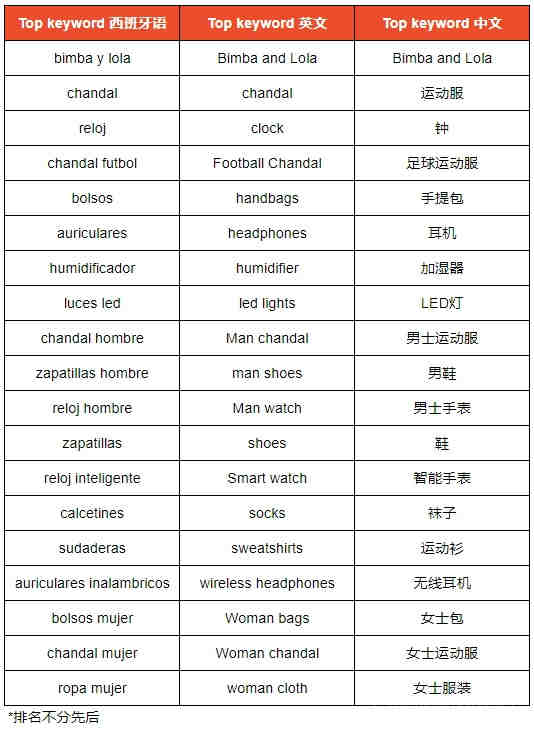 | Top keyword 西班牙语 | Top keyword 英文 | Top keyword 中文 |
|---|---|---|
| bimba y lola | Bimba and Lola | Bimba and Lola |
| chandal | chandal | 运动服 |
| reloj | clock | 钟 |
| chandal futbol | Football Chandal | 足球运动服 |
| bolsos | handbags | 手提包 |
| auriculares | headphones | 耳机 |
| humidificador | humidifier | 加湿器 |
| luces led | led lights | LED灯 |
| chandal hombre | Man chandal | 男士运动服 |
| zapatillas hombre | man shoes | 男鞋 |
| reloj hombre | Man watch | 男士手表 |
| zapatillas | shoes | 鞋 |
| reloj inteligente | Smart watch | 智能手表 |
| calcetines | socks | 袜子 |
| sudaderas | sweatshirts | 运动衫 |
| auriculares inalambricos | wireless headphones | 无线耳机 |
| bolsos mujer | Woman bags | 女士包 |
| chandal mujer | Woman chandal | 女士运动服 |
| ropa mujer | woman cloth | 女士服装 |

*排名不分先后